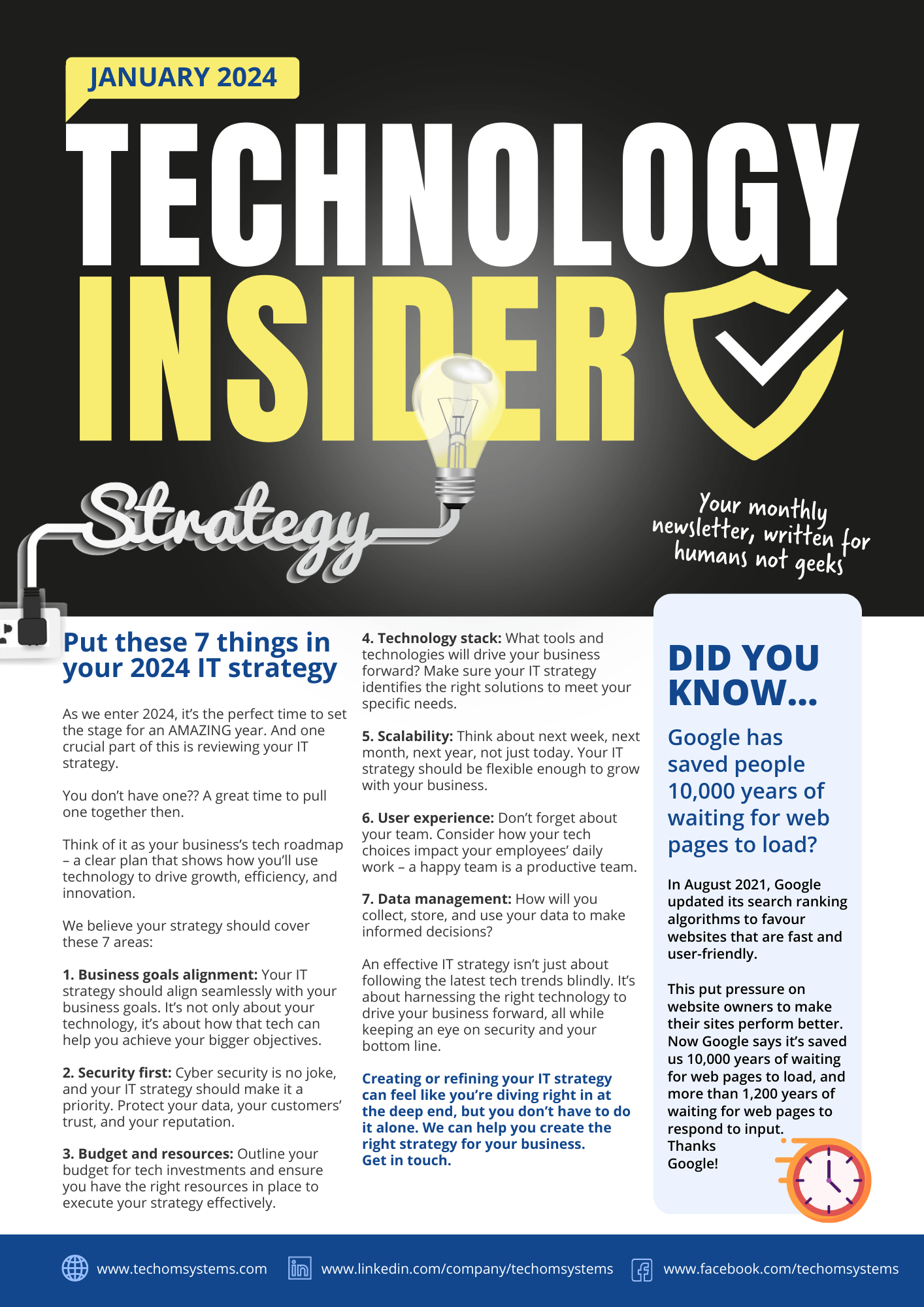 JANUARY 2024

TECHNOLOGY INSIDER

Strategy

Your monthly newsletter, written for humans not geeks

Put these 7 things in your 2024 IT strategy

As we enter 2024, it's the perfect time to set the stage for an AMAZING year. And one crucial part of this is reviewing your IT strategy.

You don't have one?? A great time to pull one together then.

Think of it as your business's tech roadmap – a clear plan that shows how you'll use technology to drive growth, efficiency, and innovation.

We believe your strategy should cover these 7 areas:

1. Business goals alignment: Your IT strategy should align seamlessly with your business goals. It's not only about your technology, it's about how that tech can help you achieve your bigger objectives.

2. Security first: Cyber security is no joke, and your IT strategy should make it a priority. Protect your data, your customers' trust, and your reputation.

3. Budget and resources: Outline your budget for tech investments and ensure you have the right resources in place to execute your strategy effectively.

4. Technology stack: What tools and technologies will drive your business forward? Make sure your IT strategy identifies the right solutions to meet your specific needs.

5. Scalability: Think about next week, next month, next year, not just today. Your IT strategy should be flexible enough to grow with your business.

6. User experience: Don't forget about your team. Consider how your tech choices impact your employees' daily work – a happy team is a productive team.

7. Data management: How will you collect, store, and use your data to make informed decisions?

An effective IT strategy isn't just about following the latest tech trends blindly. It's about harnessing the right technology to drive your business forward, all while keeping an eye on security and your bottom line.

Creating or refining your IT strategy can feel like you're diving right in at the deep end, but you don't have to do it alone. We can help you create the right strategy for your business. Get in touch.

DID YOU KNOW...

Google has saved people 10,000 years of waiting for web pages to load?

In August 2021, Google updated its search ranking algorithms to favour websites that are fast and user-friendly.

This put pressure on website owners to make their sites perform better. Now Google says it's saved us 10,000 years of waiting for web pages to load, and more than 1,200 years of waiting for web pages to respond to input.
Thanks
Google!

www.techomsystems.com www.linkedin.com/company/techomsystems www.facebook.com/techomsystems